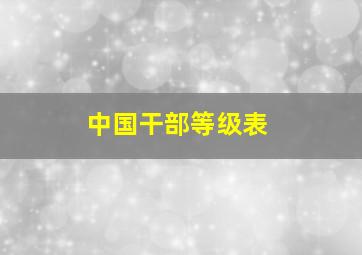 中国干部等级表